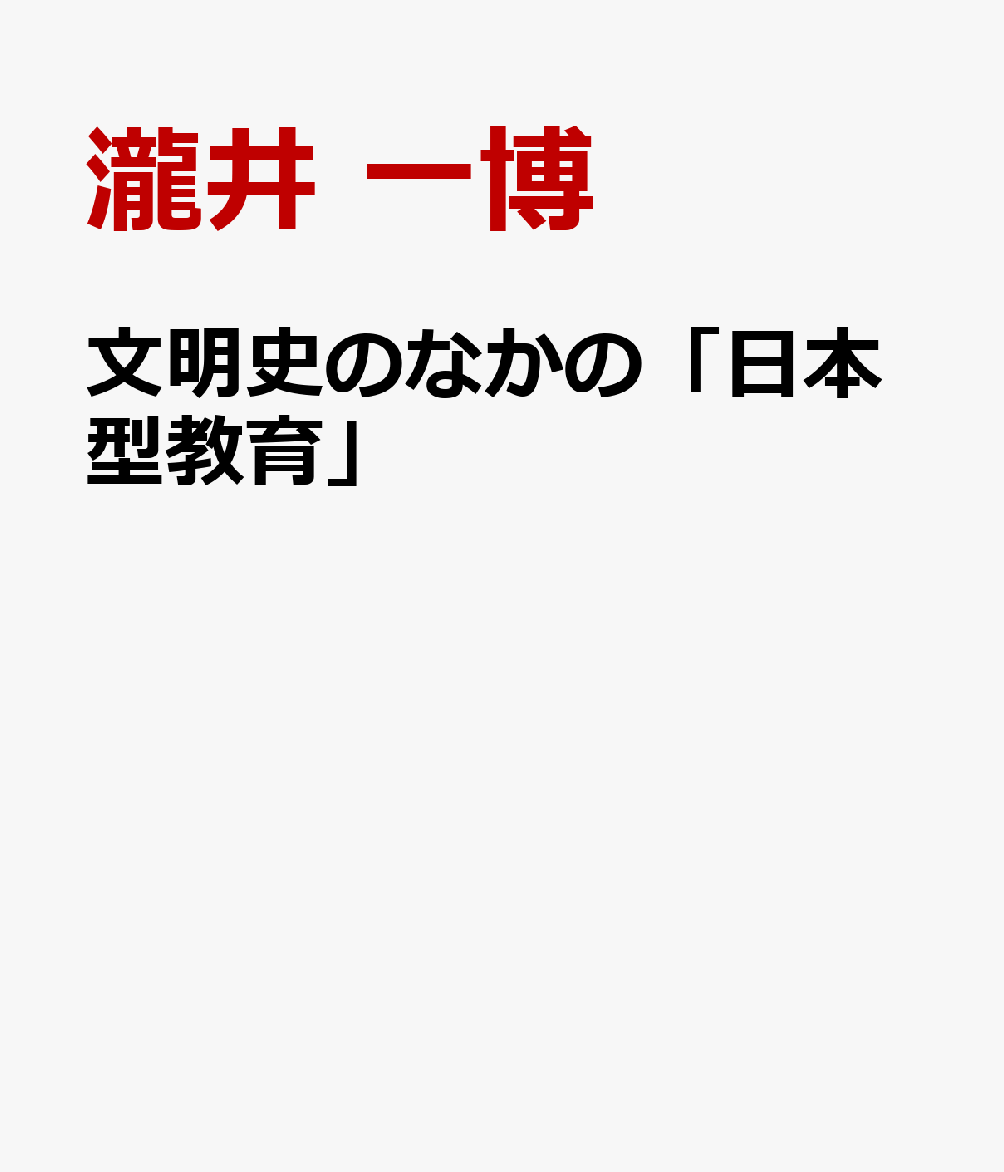 瀧井 一博

文明史のなかの「日本型教育」